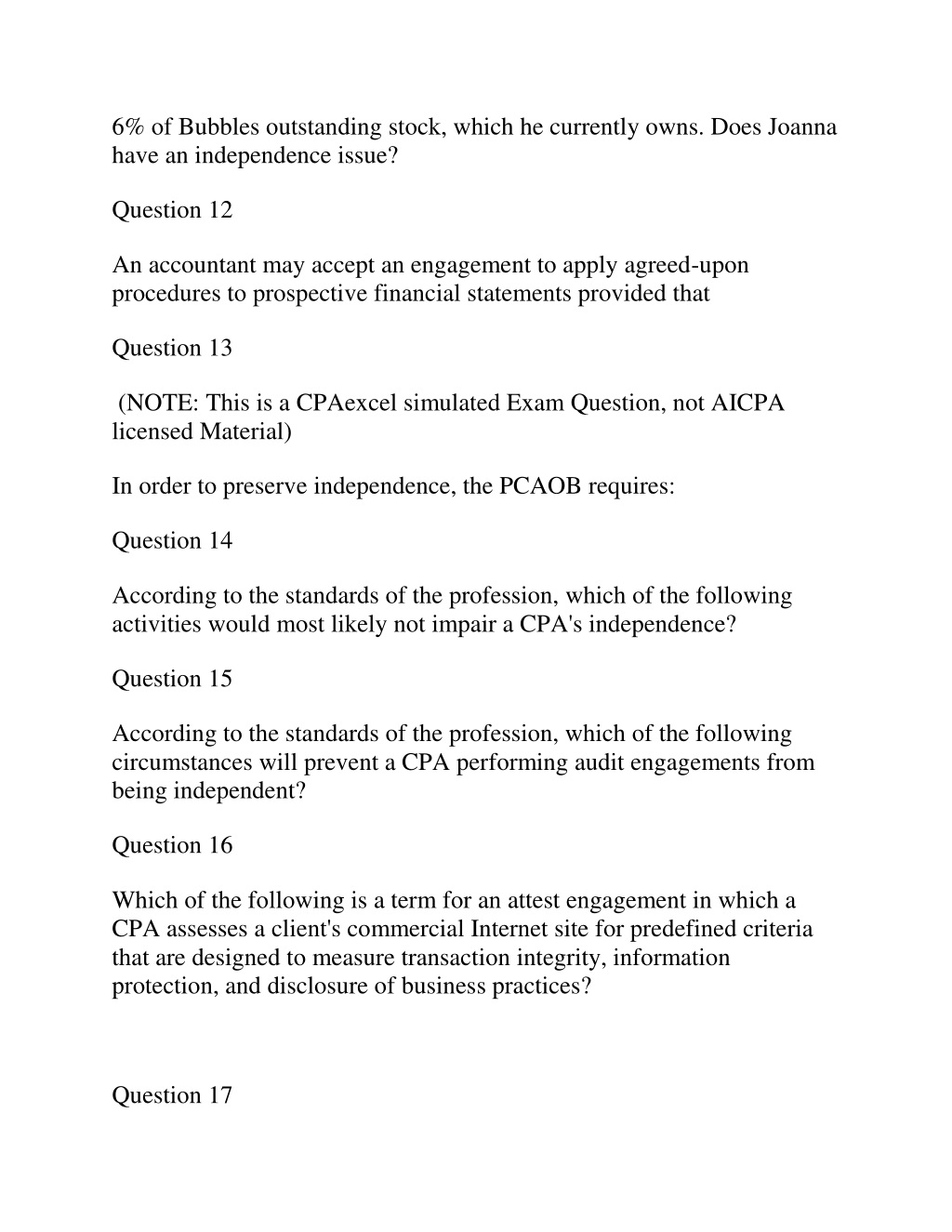 6% of Bubbles outstanding stock, which he currently owns. Does Joanna have an independence issue?

Question 12

An accountant may accept an engagement to apply agreed-upon procedures to prospective financial statements provided that

Question 13

(NOTE: This is a CPAexcel simulated Exam Question, not AICPA licensed Material)

In order to preserve independence, the PCAOB requires:

Question 14

According to the standards of the profession, which of the following activities would most likely not impair a CPA's independence?

Question 15

According to the standards of the profession, which of the following circumstances will prevent a CPA performing audit engagements from being independent?

Question 16

Which of the following is a term for an attest engagement in which a CPA assesses a client's commercial Internet site for predefined criteria that are designed to measure transaction integrity, information protection, and disclosure of business practices?

Question 17